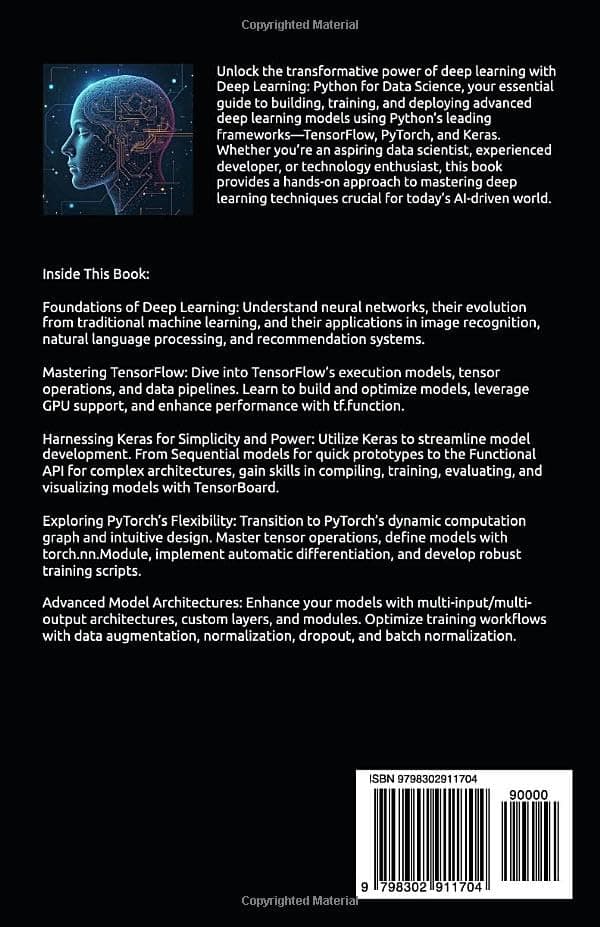 Copyrighted Material

Unlock the transformative power of deep learning with Deep Learning: Python for Data Science, your essential guide to building, training, and deploying advanced deep learning models using Python's leading frameworks—TensorFlow, PyTorch, and Keras. Whether you're an aspiring data scientist, experienced developer, or technology enthusiast, this book provides a hands-on approach to mastering deep learning techniques crucial for today's AI-driven world.

Inside This Book:

Foundations of Deep Learning: Understand neural networks, their evolution from traditional machine learning, and their applications in image recognition, natural language processing, and recommendation systems.

Mastering TensorFlow: Dive into TensorFlow's execution models, tensor operations, and data pipelines. Learn to build and optimize models, leverage GPU support, and enhance performance with tf.function.

Harnessing Keras for Simplicity and Power: Utilize Keras to streamline model development. From Sequential models for quick prototypes to the Functional API for complex architectures, gain skills in compiling, training, evaluating, and visualizing models with TensorBoard.

Exploring PyTorch's Flexibility: Transition to PyTorch's dynamic computation graph and intuitive design. Master tensor operations, define models with torch.nn.Module, implement automatic differentiation, and develop robust training scripts.

Advanced Model Architectures: Enhance your models with multi-input/multi-output architectures, custom layers, and modules. Optimize training workflows with data augmentation, normalization, dropout, and batch normalization.

ISBN 9798302911704

90000

9 798302 911704

Copyrighted Material